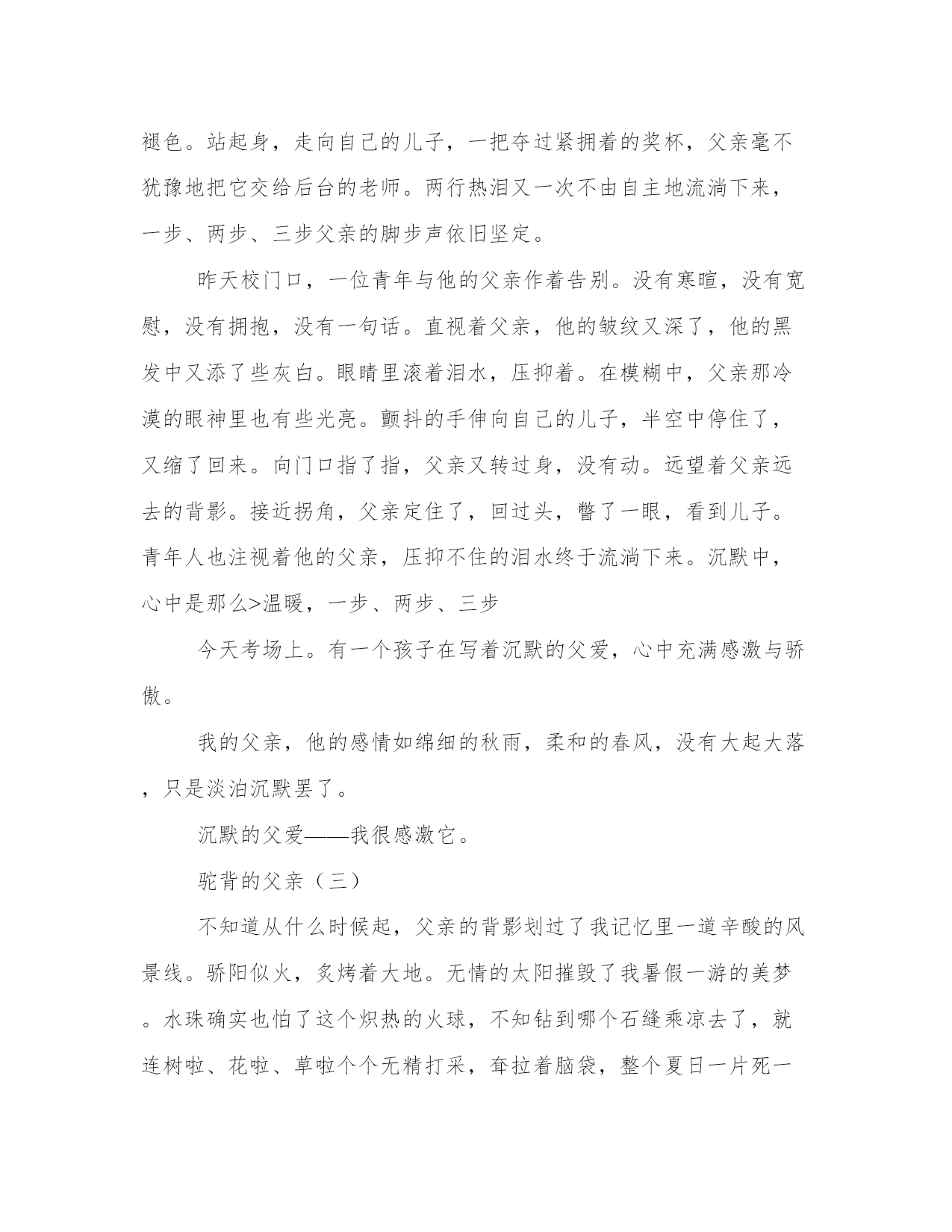 褪色。站起身，走向自己的儿子，一把夺过紧拥着的奖杯，父亲毫不犹豫地把它交给后台的老师。两行热泪又一次不由自主地流淌下来，一步、两步、三步父亲的脚步声依旧坚定。

昨天校门口，一位青年与他的父亲作着告别。没有寒暄，没有宽慰，没有拥抱，没有一句话。直视着父亲，他的皱纹又深了，他的黑发中又添了些灰白。眼睛里滚着泪水，压抑着。在模糊中，父亲那冷漠的眼神里也有些光亮。颤抖的手伸向自己的儿子，半空中停住了，又缩了回来。向门口指了指，父亲又转过身，没有动。远望着父亲远去的背影。接近拐角，父亲定住了，回过头，瞥了一眼，看到儿子。青年人也注视着他的父亲，压抑不住的泪水终于流淌下来。沉默中，心中是那么>温暖，一步、两步、三步

今天考场上。有一个孩子在写着沉默的父爱，心中充满感激与骄傲。

我的父亲，他的感情如绵细的秋雨，柔和的春风，没有大起大落，只是淡泊沉默罢了。

沉默的父爱——我很感激它。

驼背的父亲（三）

不知道从什么时候起，父亲的背影划过了我记忆里一道辛酸的风景线。骄阳似火，炙烤着大地。无情的太阳摧毁了我暑假一游的美梦。水珠确实也怕了这个炽热的火球，不知钻到哪个石缝乘凉去了，就连树啦、花啦、草啦个个无精打采，耷拉着脑袋，整个夏日一片死一